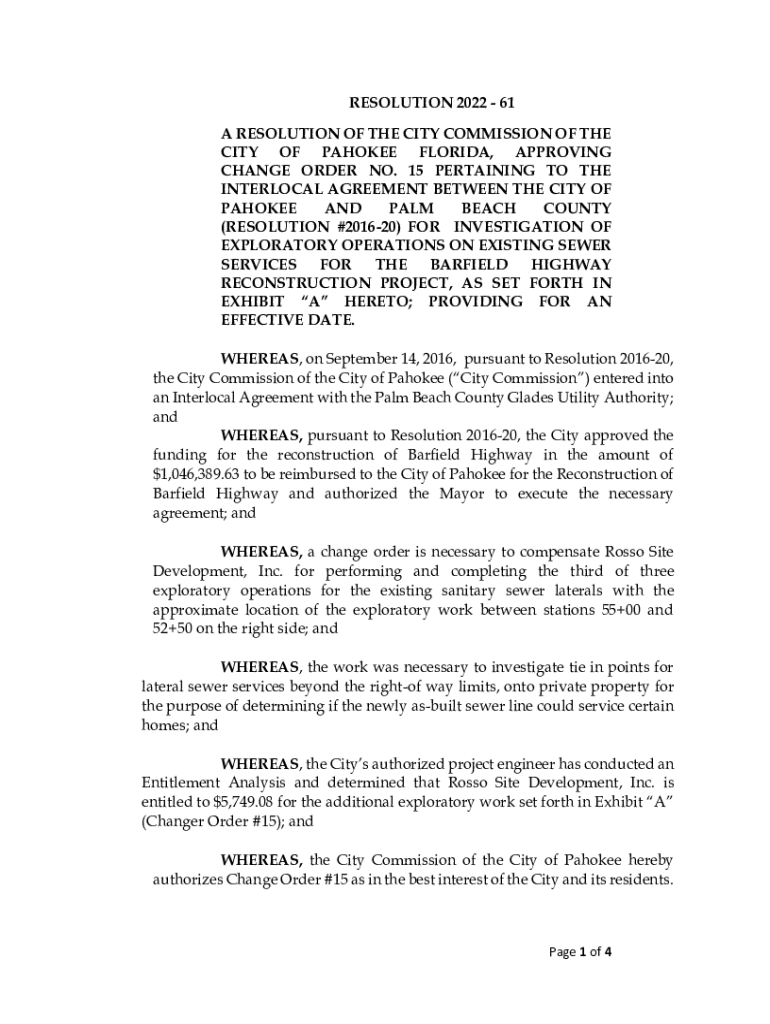 RESOLUTION 2022 - 61

A RESOLUTION OF THE CITY COMMISSION OF THE CITY OF PAHOKEE FLORIDA, APPROVING CHANGE ORDER NO. 15 PERTAINING TO THE INTERLOCAL AGREEMENT BETWEEN THE CITY OF PAHOKEE AND PALM BEACH COUNTY (RESOLUTION #2016-20) FOR INVESTIGATION OF EXPLORATORY OPERATIONS ON EXISTING SEWER SERVICES FOR THE BARFIELD HIGHWAY RECONSTRUCTION PROJECT, AS SET FORTH IN EXHIBIT "A" HERETO; PROVIDING FOR AN EFFECTIVE DATE.

WHEREAS, on September 14, 2016, pursuant to Resolution 2016-20, the City Commission of the City of Pahokee ("City Commission") entered into an Interlocal Agreement with the Palm Beach County Glades Utility Authority; and

WHEREAS, pursuant to Resolution 2016-20, the City approved the funding for the reconstruction of Barfield Highway in the amount of $1,046,389.63 to be reimbursed to the City of Pahokee for the Reconstruction of Barfield Highway and authorized the Mayor to execute the necessary agreement; and

WHEREAS, a change order is necessary to compensate Rosso Site Development, Inc. for performing and completing the third of three exploratory operations for the existing sanitary sewer laterals with the approximate location of the exploratory work between stations 55+00 and 52+50 on the right side; and

WHEREAS, the work was necessary to investigate tie in points for lateral sewer services beyond the right-of way limits, onto private property for the purpose of determining if the newly as-built sewer line could service certain homes; and

WHEREAS, the City's authorized project engineer has conducted an Entitlement Analysis and determined that Rosso Site Development, Inc. is entitled to $5,749.08 for the additional exploratory work set forth in Exhibit "A" (Changer Order #15); and

WHEREAS, the City Commission of the City of Pahokee hereby authorizes Change Order #15 as in the best interest of the City and its residents.

Page 1 of 4